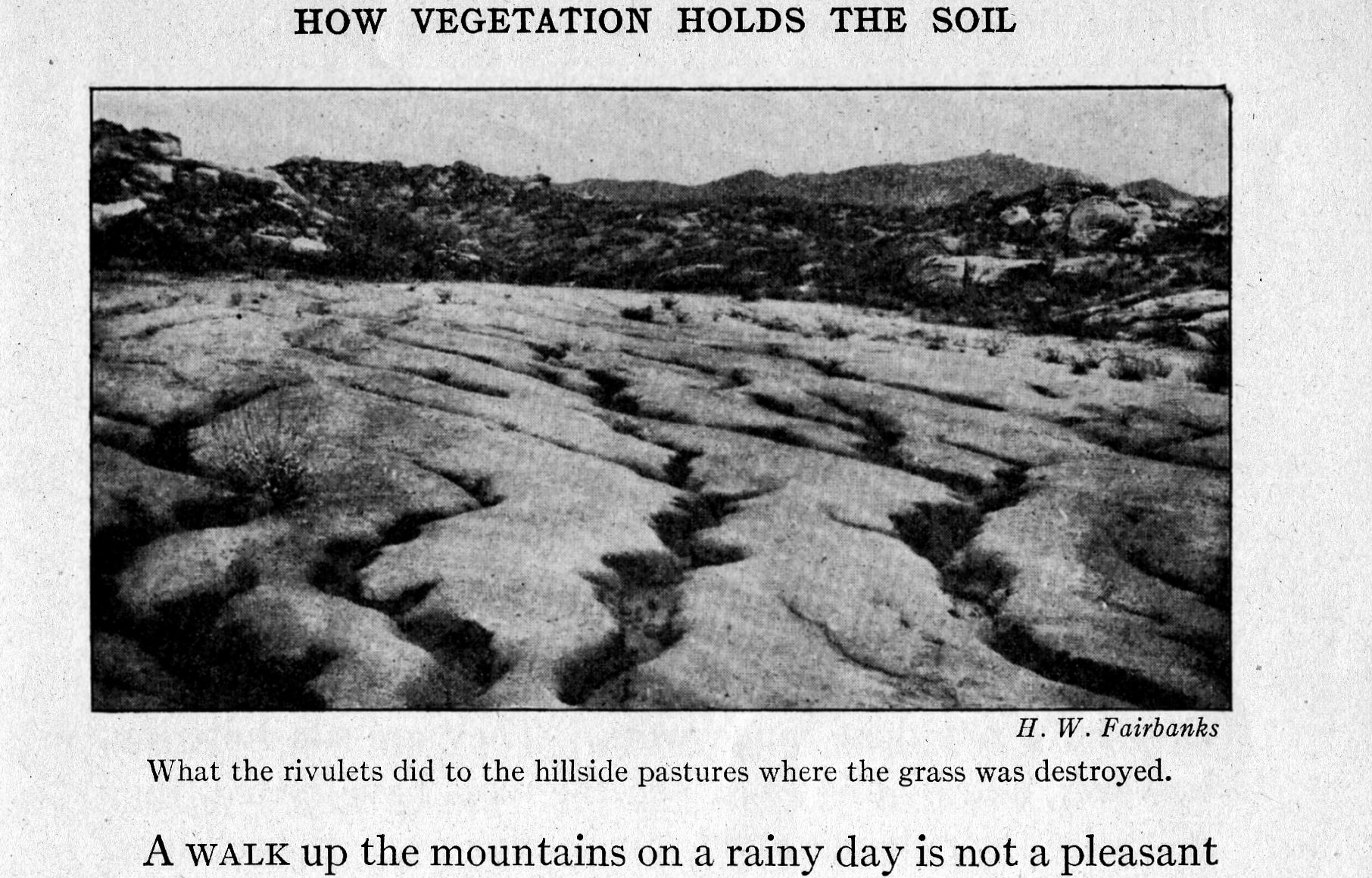 HOW VEGETATION HOLDS THE SOIL

H. W. Fairbanks

What the rivulets did to the hillside pastures where the grass was destroyed.

A WALK up the mountains on a rainy day is not a pleasant